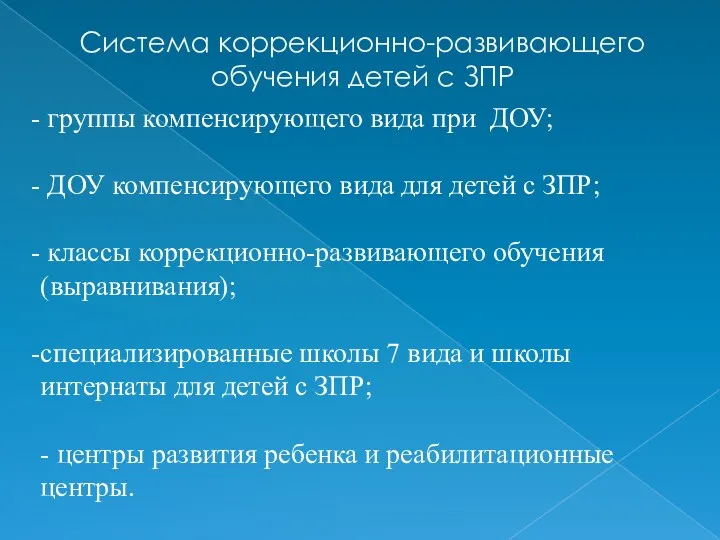 Система коррекционно-развивающего обучения детей с ЗПР

- группы компенсирующего вида при ДОУ;

- ДОУ компенсирующего вида для детей с ЗПР;

- классы коррекционно-развивающего обучения (выравнивания);

-специализированные школы 7 вида и школы интернаты для детей с ЗПР;

- центры развития ребенка и реабилитационные центры.